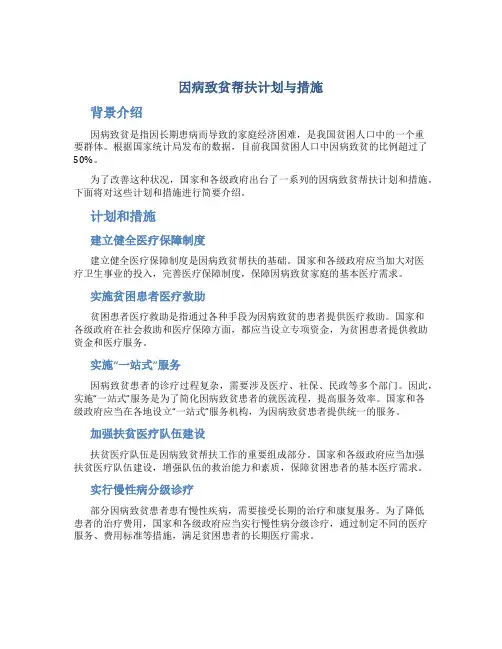 因病致贫帮扶计划与措施

背景介绍

因病致贫是指因长期患病而导致的家庭经济困难，是我国贫困人口中的一个重要群体。根据国家统计局发布的数据，目前我国贫困人口中因病致贫的比例超过了50%。

为了改善这种状况，国家和各级政府出台了一系列的因病致贫帮扶计划和措施。下面将对这些计划和措施进行简要介绍。

计划和措施

建立健全医疗保障制度

建立健全医疗保障制度是因病致贫帮扶的基础。国家和各级政府应当加大对医疗卫生事业的投入，完善医疗保障制度，保障因病致贫家庭的基本医疗需求。

实施贫困患者医疗救助

贫困患者医疗救助是指通过各种手段为因病致贫的患者提供医疗救助。国家和各级政府在社会救助和医疗保障方面，都应当设立专项资金，为贫困患者提供救助资金和医疗服务。

实施“一站式”服务

因病致贫患者的诊疗过程复杂，需要涉及医疗、社保、民政等多个部门。因此，实施“一站式”服务是为了简化因病致贫患者的就医流程，提高服务效率。国家和各级政府应当在各地设立“一站式”服务机构，为因病致贫患者提供统一的服务。

加强扶贫医疗队伍建设

扶贫医疗队伍是因病致贫帮扶工作的重要组成部分。国家和各级政府应当加强扶贫医疗队伍建设，增强队伍的救治能力和素质，保障贫困患者的基本医疗需求。

实行慢性病分级诊疗

部分因病致贫患者患有慢性疾病，需要接受长期的治疗和康复服务。为了降低患者的治疗费用，国家和各级政府应当实行慢性病分级诊疗，通过制定不同的医疗服务、费用标准等措施，满足贫困患者的长期医疗需求。